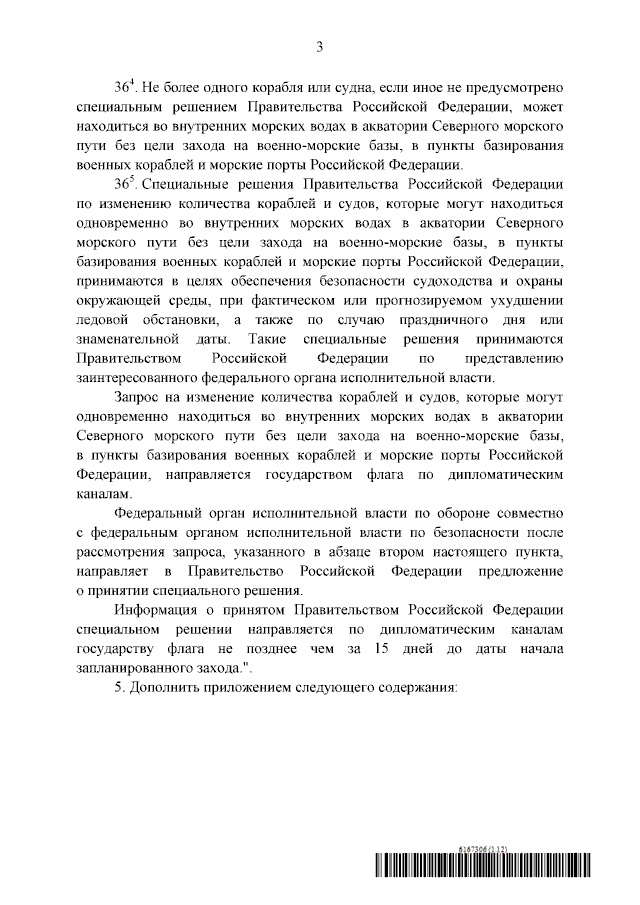 3

$36^4$. Не более одного корабля или судна, если иное не предусмотрено специальным решением Правительства Российской Федерации, может находиться во внутренних морских водах в акватории Северного морского пути без цели захода на военно-морские базы, в пункты базирования военных кораблей и морские порты Российской Федерации.

$36^5$. Специальные решения Правительства Российской Федерации по изменению количества кораблей и судов, которые могут находиться одновременно во внутренних морских водах в акватории Северного морского пути без цели захода на военно-морские базы, в пункты базирования военных кораблей и морские порты Российской Федерации, принимаются в целях обеспечения безопасности судоходства и охраны окружающей среды, при фактическом или прогнозируемом ухудшении ледовой обстановки, а также по случаю праздничного дня или знаменательной даты. Такие специальные решения принимаются Правительством Российской Федерации по представлению заинтересованного федерального органа исполнительной власти.

Запрос на изменение количества кораблей и судов, которые могут одновременно находиться во внутренних морских водах в акватории Северного морского пути без цели захода на военно-морские базы, в пункты базирования военных кораблей и морские порты Российской Федерации, направляется государством флага по дипломатическим каналам.

Федеральный орган исполнительной власти по обороне совместно с федеральным органом исполнительной власти по безопасности после рассмотрения запроса, указанного в абзаце втором настоящего пункта, направляет в Правительство Российской Федерации предложение о принятии специального решения.

Информация о принятом Правительством Российской Федерации специальном решении направляется по дипломатическим каналам государству флага не позднее чем за 15 дней до даты начала запланированного захода.".

5. Дополнить приложением следующего содержания:

6167306 (1.12)